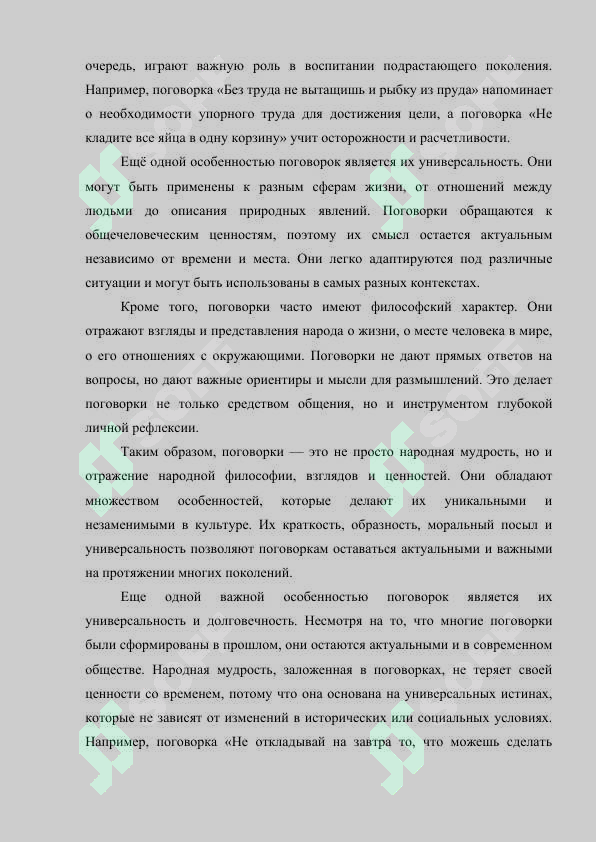 очередь, играют важную роль в воспитании подрастающего поколения. Например, поговорка «Без труда не вытащишь и рыбку из пруда» напоминает о необходимости упорного труда для достижения цели, а поговорка «Не кладите все яйца в одну корзину» учит осторожности и расчетливости.

Ещё одной особенностью поговорок является их универсальность. Они могут быть применены к разным сферам жизни, от отношений между людьми до описания природных явлений. Поговорки обращаются к общечеловеческим ценностям, поэтому их смысл остается актуальным независимо от времени и места. Они легко адаптируются под различные ситуации и могут быть использованы в самых разных контекстах.

Кроме того, поговорки часто имеют философский характер. Они отражают взгляды и представления народа о жизни, о месте человека в мире, о его отношениях с окружающими. Поговорки не дают прямых ответов на вопросы, но дают важные ориентиры и мысли для размышлений. Это делает поговорки не только средством общения, но и инструментом глубокой личной рефлексии.

Таким образом, поговорки — это не просто народная мудрость, но и отражение народной философии, взглядов и ценностей. Они обладают множеством особенностей, которые делают их уникальными и незаменимыми в культуре. Их краткость, образность, моральный посыл и универсальность позволяют поговоркам оставаться актуальными и важными на протяжении многих поколений.

Еще одной важной особенностью поговорок является их универсальность и долговечность. Несмотря на то, что многие поговорки были сформированы в прошлом, они остаются актуальными и в современном обществе. Народная мудрость, заложенная в поговорках, не теряет своей ценности со временем, потому что она основана на универсальных истинах, которые не зависят от изменений в исторических или социальных условиях. Например, поговорка «Не откладывай на завтра то, что можешь сделать